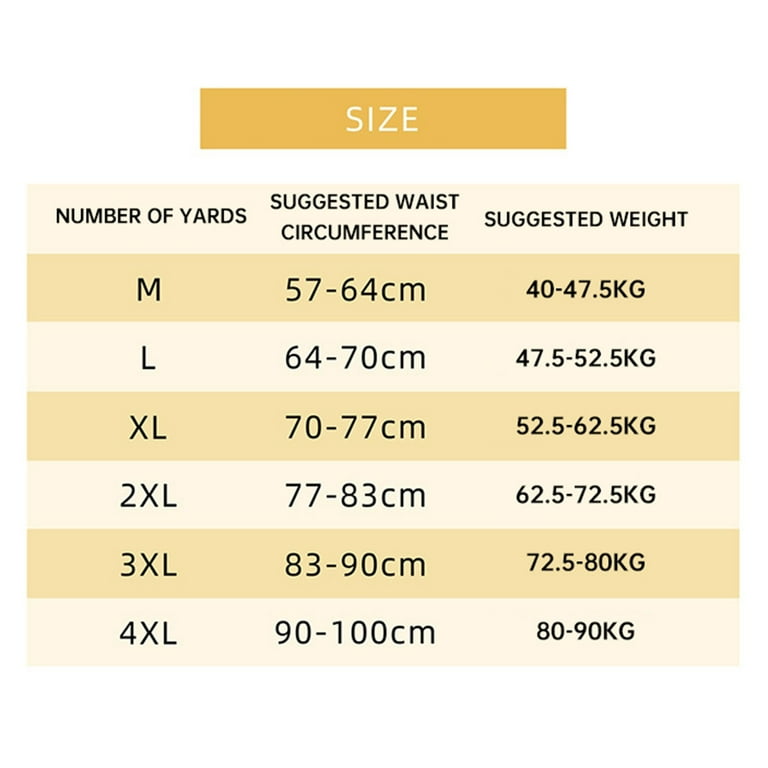 SIZE

| NUMBER OF YARDS | SUGGESTED WAIST CIRCUMFERENCE | SUGGESTED WEIGHT |
|---|---|---|
| M | 57-64cm | 40-47.5KG |
| L | 64-70cm | 47.5-52.5KG |
| XL | 70-77cm | 52.5-62.5KG |
| 2XL | 77-83cm | 62.5-72.5KG |
| 3XL | 83-90cm | 72.5-80KG |
| 4XL | 90-100cm | 80-90KG |